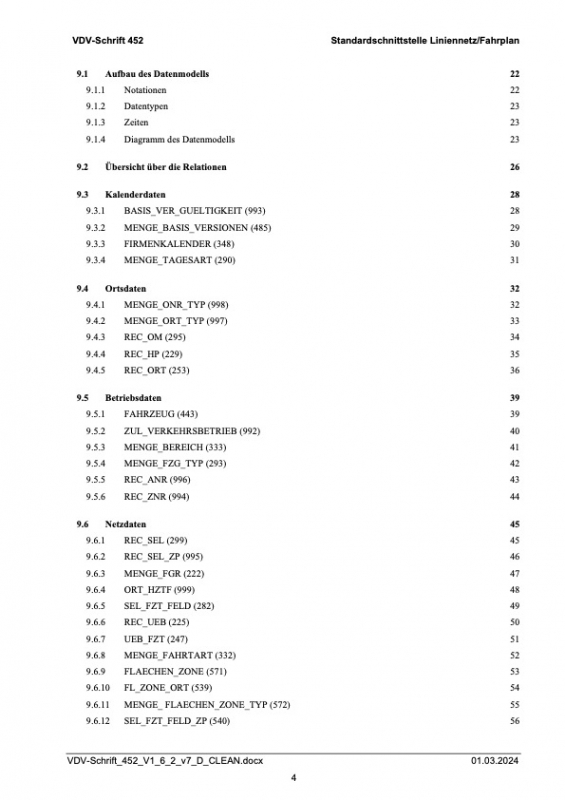 VDV-Schrift 452 Standardschnittstelle Liniennetz/Fahrplan

9.1 Aufbau des Datenmodells 22
9.1.1 Notationen 22
9.1.2 Datentypen 23
9.1.3 Zeiten 23
9.1.4 Diagramm des Datenmodells 23

9.2 Übersicht über die Relationen 26

9.3 Kalenderdaten 28
9.3.1 BASIS_VER_GUELTIGKEIT (993) 28
9.3.2 MENGE_BASIS_VERSIONEN (485) 29
9.3.3 FIRMENKALENDER (348) 30
9.3.4 MENGE_TAGESART (290) 31

9.4 Ortsdaten 32
9.4.1 MENGE_ONR_TYP (998) 32
9.4.2 MENGE_ORT_TYP (997) 33
9.4.3 REC_OM (295) 34
9.4.4 REC_HP (229) 35
9.4.5 REC_ORT (253) 36

9.5 Betriebsdaten 39
9.5.1 FAHRZEUG (443) 39
9.5.2 ZUL_VERKEHRSBETRIEB (992) 40
9.5.3 MENGE_BEREICH (333) 41
9.5.4 MENGE_FZG_TYP (293) 42
9.5.5 REC_ANR (996) 43
9.5.6 REC_ZNR (994) 44

9.6 Netzdaten 45
9.6.1 REC_SEL (299) 45
9.6.2 REC_SEL_ZP (995) 46
9.6.3 MENGE_FGR (222) 47
9.6.4 ORT_HZTF (999) 48
9.6.5 SEL_FZT_FELD (282) 49
9.6.6 REC_UEB (225) 50
9.6.7 UEB_FZT (247) 51
9.6.8 MENGE_FAHRTART (332) 52
9.6.9 FLAECHEN_ZONE (571) 53
9.6.10 FL_ZONE_ORT (539) 54
9.6.11 MENGE_ FLAECHEN_ZONE_TYP (572) 55
9.6.12 SEL_FZT_FELD_ZP (540) 56

VDV-Schrift_452_V1_6_2_v7_D_CLEAN.docx 01.03.2024
4